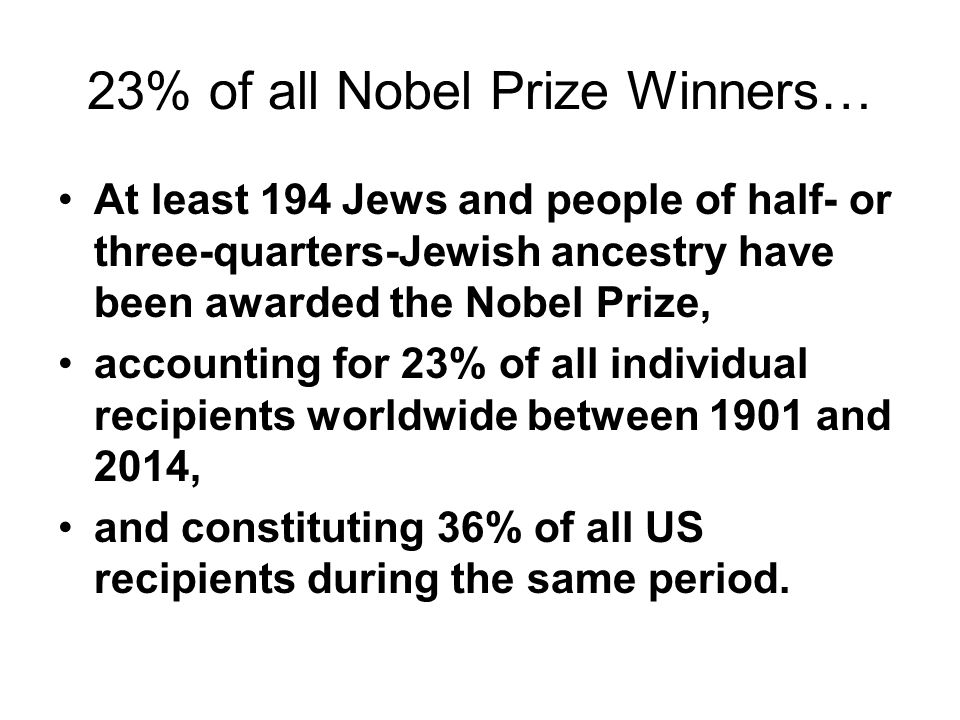 23% of all Nobel Prize Winners…

• At least 194 Jews and people of half- or three-quarters-Jewish ancestry have been awarded the Nobel Prize,
• accounting for 23% of all individual recipients worldwide between 1901 and 2014,
• and constituting 36% of all US recipients during the same period.